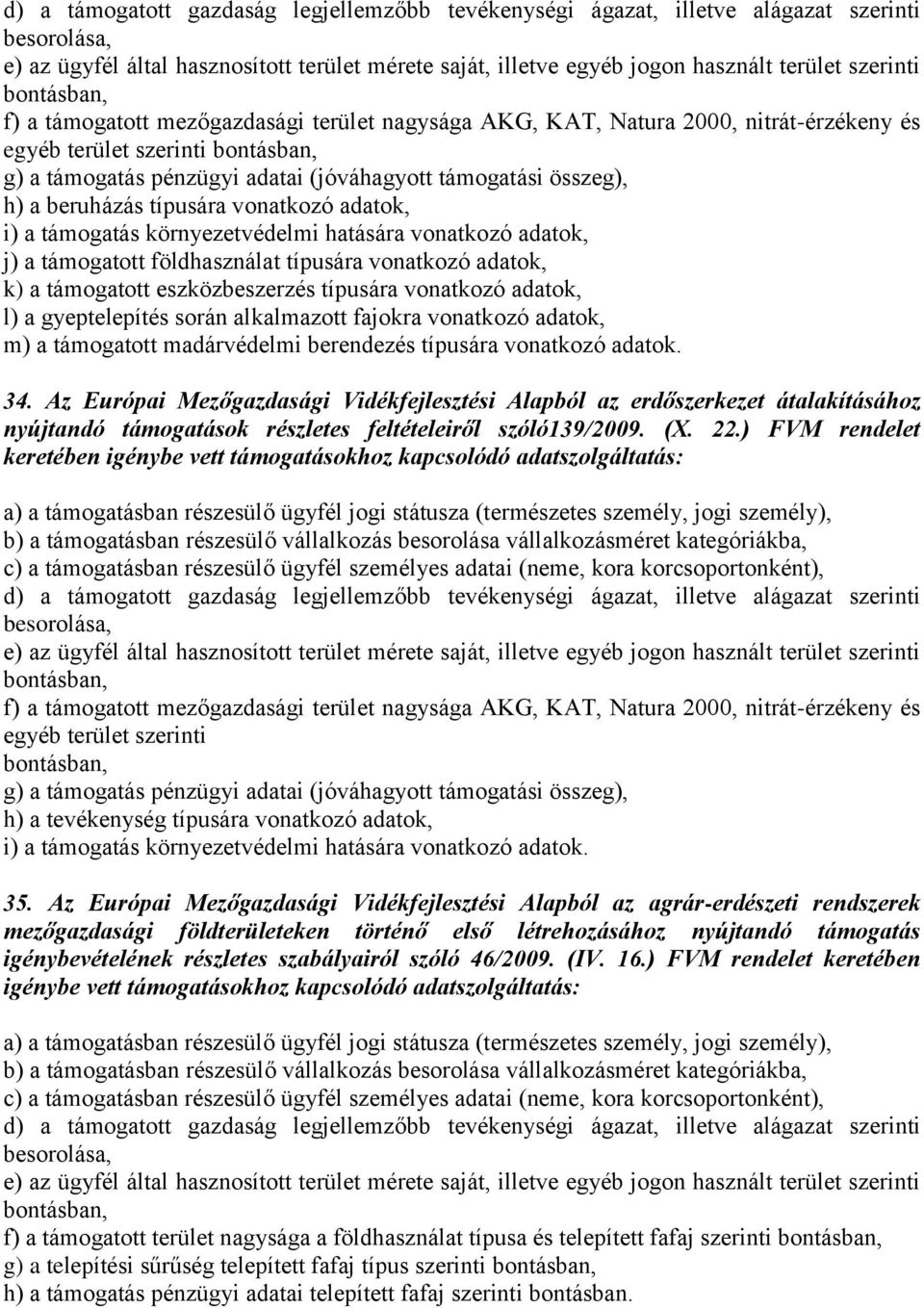 d) a támogatott gazdaság legjellemzőbb tevékenységi ágazat, illetve alágazat szerinti besorolása,
e) az ügyfél által hasznosított terület mérete saját, illetve egyéb jogon használt terület szerinti bontásban,
f) a támogatott mezőgazdasági terület nagysága AKG, KAT, Natura 2000, nitrát-érzékeny és egyéb terület szerinti bontásban,
g) a támogatás pénzügyi adatai (jóváhagyott támogatási összeg),
h) a beruházás típusára vonatkozó adatok,
i) a támogatás környezetvédelmi hatására vonatkozó adatok,
j) a támogatott földhasználat típusára vonatkozó adatok,
k) a támogatott eszközbeszerzés típusára vonatkozó adatok,
l) a gyeptelepítés során alkalmazott fajokra vonatkozó adatok,
m) a támogatott madárvédelmi berendezés típusára vonatkozó adatok.

34. Az Európai Mezőgazdasági Vidékfejlesztési Alapból az erdőszerkezet átalakításához nyújtandó támogatások részletes feltételeiről szóló139/2009. (X. 22.) FVM rendelet keretében igénybe vett támogatásokhoz kapcsolódó adatszolgáltatás:

a) a támogatásban részesülő ügyfél jogi státusza (természetes személy, jogi személy),
b) a támogatásban részesülő vállalkozás besorolása vállalkozásméret kategóriákba,
c) a támogatásban részesülő ügyfél személyes adatai (neme, kora korcsoportonként),
d) a támogatott gazdaság legjellemzőbb tevékenységi ágazat, illetve alágazat szerinti besorolása,
e) az ügyfél által hasznosított terület mérete saját, illetve egyéb jogon használt terület szerinti bontásban,
f) a támogatott mezőgazdasági terület nagysága AKG, KAT, Natura 2000, nitrát-érzékeny és egyéb terület szerinti
bontásban,
g) a támogatás pénzügyi adatai (jóváhagyott támogatási összeg),
h) a tevékenység típusára vonatkozó adatok,
i) a támogatás környezetvédelmi hatására vonatkozó adatok.

35. Az Európai Mezőgazdasági Vidékfejlesztési Alapból az agrár-erdészeti rendszerek mezőgazdasági földterületeken történő első létrehozásához nyújtandó támogatás igénybevételének részletes szabályairól szóló 46/2009. (IV. 16.) FVM rendelet keretében igénybe vett támogatásokhoz kapcsolódó adatszolgáltatás:

a) a támogatásban részesülő ügyfél jogi státusza (természetes személy, jogi személy),
b) a támogatásban részesülő vállalkozás besorolása vállalkozásméret kategóriákba,
c) a támogatásban részesülő ügyfél személyes adatai (neme, kora korcsoportonként),
d) a támogatott gazdaság legjellemzőbb tevékenységi ágazat, illetve alágazat szerinti besorolása,
e) az ügyfél által hasznosított terület mérete saját, illetve egyéb jogon használt terület szerinti bontásban,
f) a támogatott terület nagysága a földhasználat típusa és telepített fafaj szerinti bontásban,
g) a telepítési sűrűség telepített fafaj típus szerinti bontásban,
h) a támogatás pénzügyi adatai telepített fafaj szerinti bontásban.